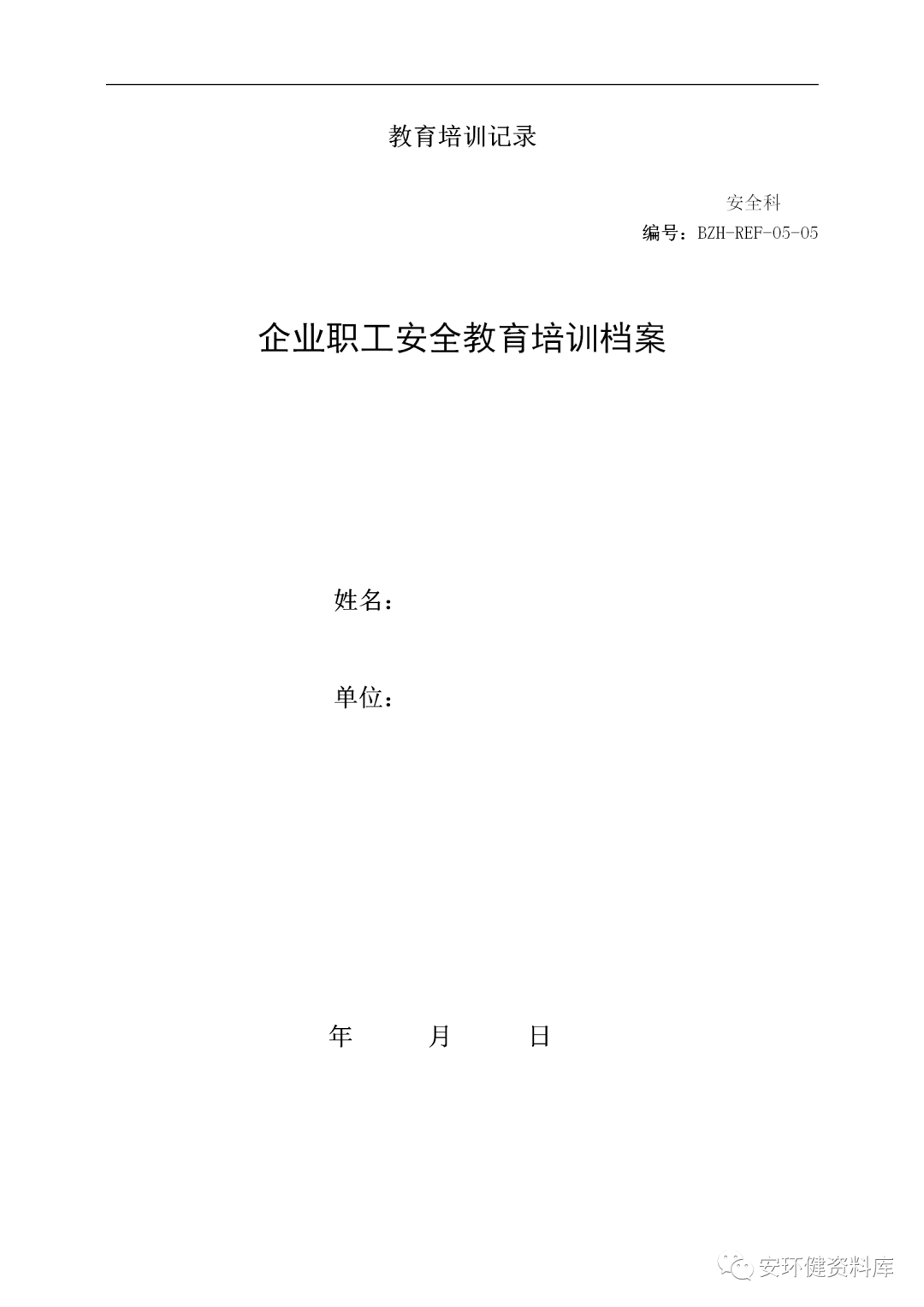 教育培训记录

安全科
编号：BZH-REF-05-05

企业职工安全教育培训档案

姓名：

单位：

年 月 日

安环健资料库